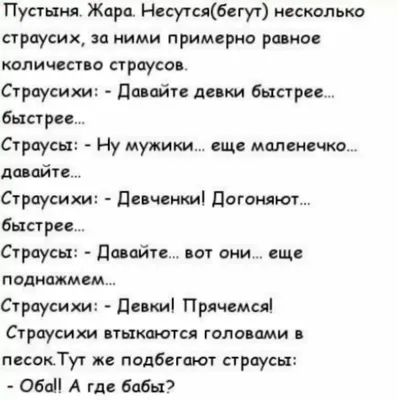 Пустыня. Жара. Несутся(бегут) несколько страусих, за ними примерно равное количество страусов.
Страусихи: - Давайте девки быстрее... быстрее...
Страусы: - Ну мужики... еще маленечко... давайте...
Страусихи: - Девченки! Догоняют... быстрее...
Страусы: - Давайте... вот они... еще поднажмем...
Страусихи: - Девки! Прячемся!
Страусихи втыкаются головами в песок.Тут же подбегают страусы:
- Оба!! А где бабы?